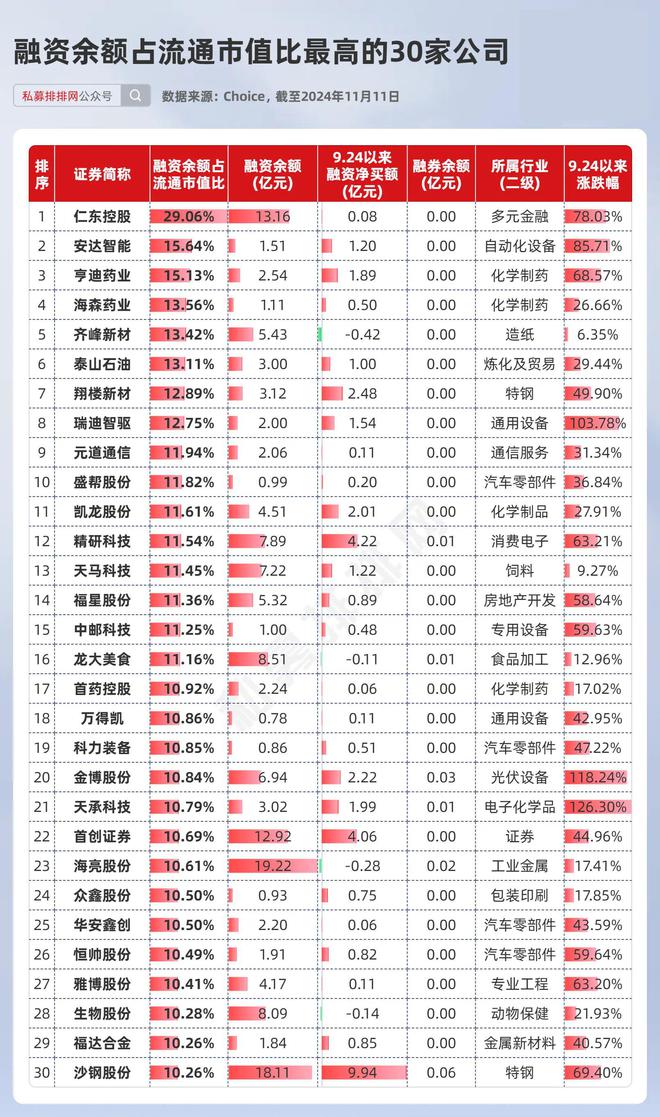 融资余额占流通市值比最高的30家公司

私募排排网公众号

数据来源：Choice，截至2024年11月11日

| 排序 | 证券简称 | 融资余额占流通市值比 | 融资余额（亿元） | 9.24以来融资净买额（亿元） | 融券余额（亿元） | 所属行业（二级） | 9.24以来涨跌幅 |
|---|---|---|---|---|---|---|---|
| 1 | 仁东控股 | 29.06% | 13.16 | 0.08 | 0.00 | 多元金融 | 78.03% |
| 2 | 安达智能 | 15.64% | 1.51 | 1.20 | 0.00 | 自动化设备 | 85.71% |
| 3 | 亨迪药业 | 15.13% | 2.54 | 1.89 | 0.00 | 化学制药 | 68.57% |
| 4 | 海森药业 | 13.56% | 1.11 | 0.50 | 0.00 | 化学制药 | 26.66% |
| 5 | 齐峰新材 | 13.42% | 5.43 | -0.42 | 0.00 | 造纸 | 6.35% |
| 6 | 泰山石油 | 13.11% | 3.00 | 1.00 | 0.00 | 炼化及贸易 | 29.44% |
| 7 | 翔楼新材 | 12.89% | 3.12 | 2.48 | 0.00 | 特钢 | 49.90% |
| 8 | 瑞迪智驱 | 12.75% | 2.00 | 1.54 | 0.00 | 通用设备 | 103.78% |
| 9 | 元道通信 | 11.94% | 2.06 | 0.11 | 0.00 | 通信服务 | 31.34% |
| 10 | 盛帮股份 | 11.82% | 0.99 | 0.20 | 0.00 | 汽车零部件 | 36.84% |
| 11 | 凯龙股份 | 11.61% | 4.51 | 2.01 | 0.00 | 化学制品 | 27.91% |
| 12 | 精研科技 | 11.54% | 7.89 | 4.22 | 0.01 | 消费电子 | 63.21% |
| 13 | 天马科技 | 11.45% | 7.22 | 1.22 | 0.00 | 饲料 | 9.27% |
| 14 | 福星股份 | 11.36% | 5.32 | 0.89 | 0.00 | 房地产开发 | 58.64% |
| 15 | 中邮科技 | 11.25% | 1.00 | 0.48 | 0.00 | 专用设备 | 59.63% |
| 16 | 龙大美食 | 11.16% | 8.51 | -0.11 | 0.01 | 食品加工 | 12.96% |
| 17 | 首药控股 | 10.92% | 2.24 | 0.06 | 0.00 | 化学制药 | 17.02% |
| 18 | 万得凯 | 10.86% | 0.78 | 0.11 | 0.00 | 通用设备 | 42.95% |
| 19 | 科力装备 | 10.85% | 0.86 | 0.51 | 0.00 | 汽车零部件 | 47.22% |
| 20 | 金博股份 | 10.84% | 6.94 | 2.22 | 0.03 | 光伏设备 | 118.24% |
| 21 | 天承科技 | 10.79% | 3.02 | 1.99 | 0.01 | 电子化学品 | 126.30% |
| 22 | 首创证券 | 10.69% | 12.92 | 4.06 | 0.00 | 证券 | 44.96% |
| 23 | 海亮股份 | 10.61% | 19.22 | -0.28 | 0.02 | 工业金属 | 17.41% |
| 24 | 众鑫股份 | 10.50% | 0.93 | 0.75 | 0.00 | 包装印刷 | 17.85% |
| 25 | 华安鑫创 | 10.50% | 2.20 | 0.06 | 0.00 | 汽车零部件 | 43.59% |
| 26 | 恒帅股份 | 10.49% | 1.91 | 0.82 | 0.00 | 汽车零部件 | 59.64% |
| 27 | 雅博股份 | 10.41% | 4.17 | 0.11 | 0.00 | 专业工程 | 63.20% |
| 28 | 生物股份 | 10.28% | 8.09 | -0.14 | 0.00 | 动物保健 | 21.93% |
| 29 | 福达合金 | 10.26% | 1.84 | 0.85 | 0.00 | 金属新材料 | 40.57% |
| 30 | 沙钢股份 | 10.26% | 18.11 | 9.94 | 0.06 | 特钢 | 69.40% |